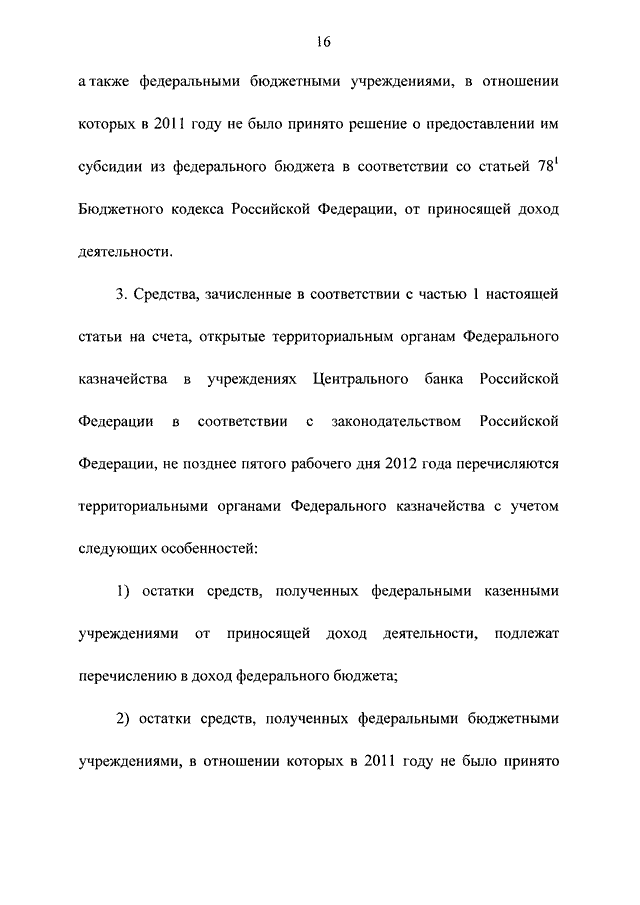 16

а также федеральными бюджетными учреждениями, в отношении которых в 2011 году не было принято решение о предоставлении им субсидии из федерального бюджета в соответствии со статьей $78^1$ Бюджетного кодекса Российской Федерации, от приносящей доход деятельности.

3. Средства, зачисленные в соответствии с частью 1 настоящей статьи на счета, открытые территориальным органам Федерального казначейства в учреждениях Центрального банка Российской Федерации в соответствии с законодательством Российской Федерации, не позднее пятого рабочего дня 2012 года перечисляются территориальными органами Федерального казначейства с учетом следующих особенностей:

1) остатки средств, полученных федеральными казенными учреждениями от приносящей доход деятельности, подлежат перечислению в доход федерального бюджета;

2) остатки средств, полученных федеральными бюджетными учреждениями, в отношении которых в 2011 году не было принято